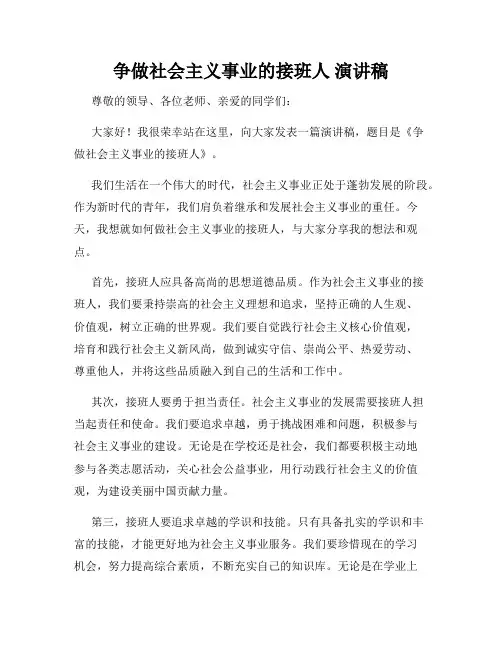 争做社会主义事业的接班人 演讲稿

尊敬的领导、各位老师、亲爱的同学们：

大家好！我很荣幸站在这里，向大家发表一篇演讲稿，题目是《争做社会主义事业的接班人》。

我们生活在一个伟大的时代，社会主义事业正处于蓬勃发展的阶段。作为新时代的青年，我们肩负着继承和发展社会主义事业的重任。今天，我想就如何做社会主义事业的接班人，与大家分享我的想法和观点。

首先，接班人应具备高尚的思想道德品质。作为社会主义事业的接班人，我们要秉持崇高的社会主义理想和追求，坚持正确的人生观、价值观，树立正确的世界观。我们要自觉践行社会主义核心价值观，培育和践行社会主义新风尚，做到诚实守信、崇尚公平、热爱劳动、尊重他人，并将这些品质融入到自己的生活和工作中。

其次，接班人要勇于担当责任。社会主义事业的发展需要接班人担当起责任和使命。我们要追求卓越，勇于挑战困难和问题，积极参与社会主义事业的建设。无论是在学校还是社会，我们都要积极主动地参与各类志愿活动，关心社会公益事业，用行动践行社会主义的价值观，为建设美丽中国贡献力量。

第三，接班人要追求卓越的学识和技能。只有具备扎实的学识和丰富的技能，才能更好地为社会主义事业服务。我们要珍惜现在的学习机会，努力提高综合素质，不断充实自己的知识库。无论是在学业上